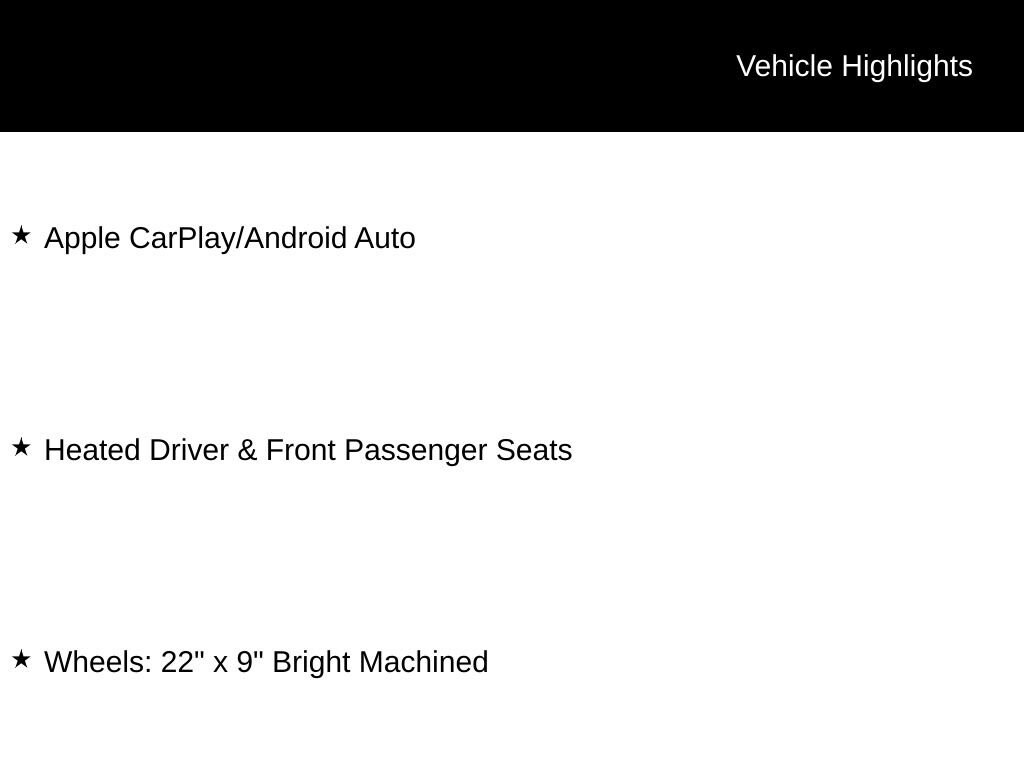 Vehicle Highlights

★ Apple CarPlay/Android Auto

★ Heated Driver & Front Passenger Seats

★ Wheels: 22" x 9" Bright Machined